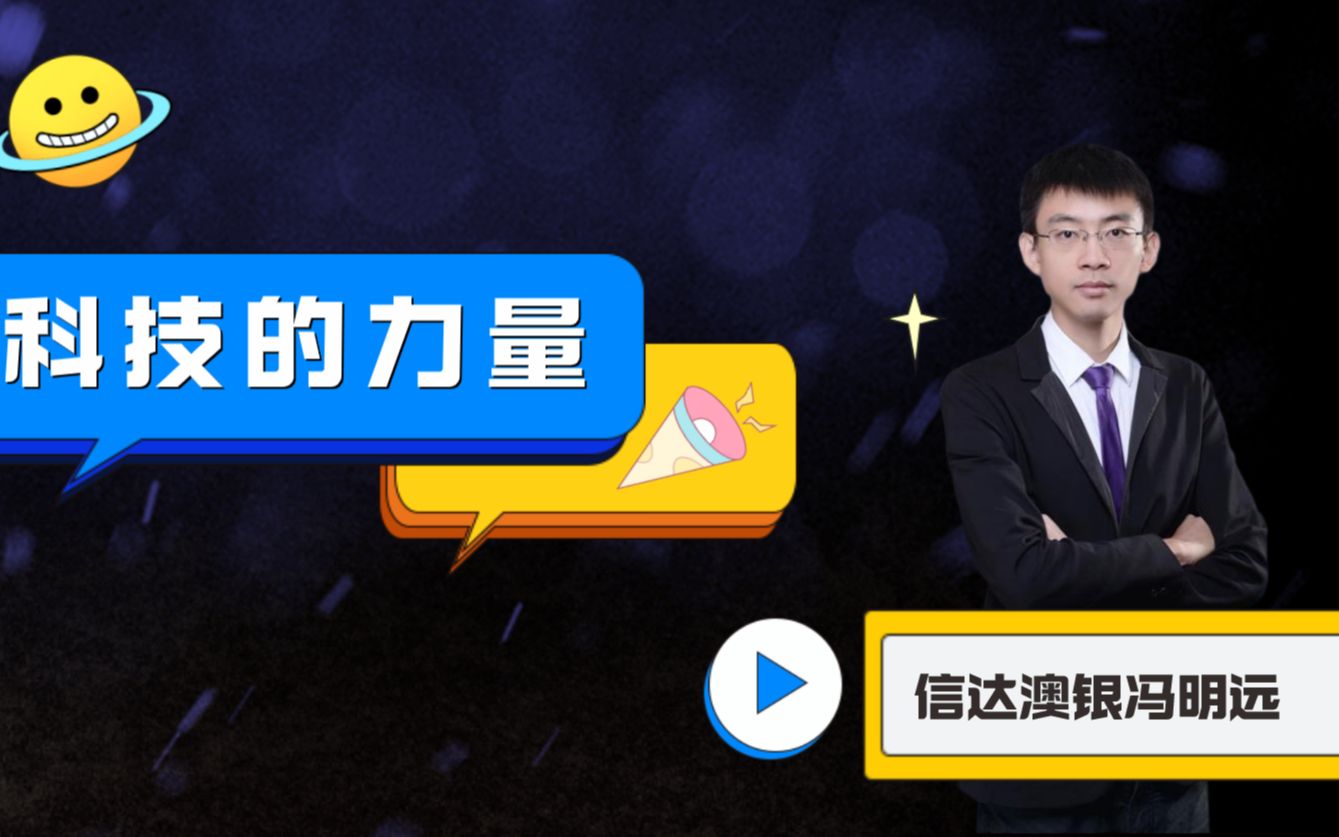 科技的力量

信达澳银冯明远